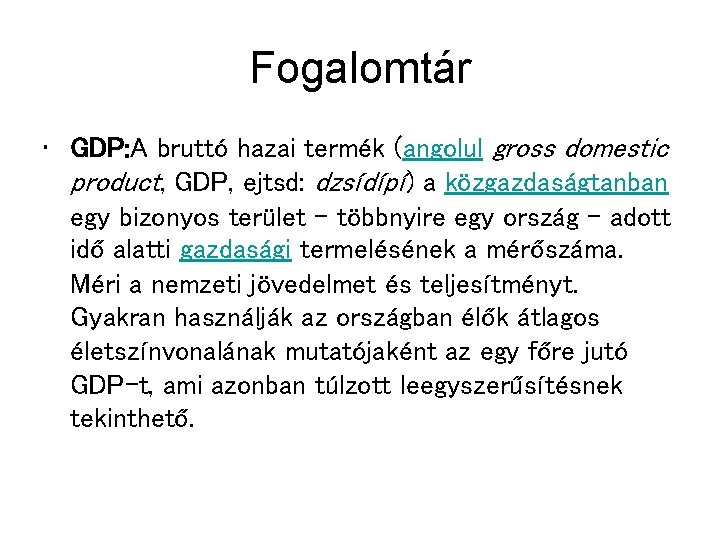 Fogalomtár

• GDP:A bruttó hazai termék (angolul gross domestic product, GDP, ejtsd: dzsídípí) a közgazdaságtanban egy bizonyos terület – többnyire egy ország – adott idő alatti gazdasági termelésének a mérőszáma. Méri a nemzeti jövedelmet és teljesítményt. Gyakran használják az országban élők átlagos életszínvonalának mutatójaként az egy főre jutó GDP-t, ami azonban túlzott leegyszerűsítésnek tekinthető.